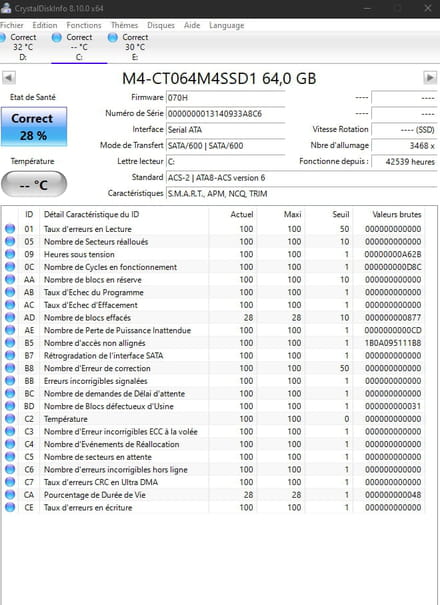 CrystalDiskInfo 8.10.0 x64

Fichier Edition Fonctions Thèmes Disques Aide Language

Correct 32 °C D:
Correct -- °C C:
Correct 30 °C E:

M4-CT064M4SSD1 64,0 GB

Etat de Santé
Correct
28 %
Température
-- °C

Firmware 070H
Numéro de Série 000000013140933A8C6
Interface Serial ATA
Mode de Transfert SATA/600 | SATA/600
Lettre lecteur C:
Standard ACS-2 | ATA8-ACS version 6
Caractéristiques S.M.A.R.T., APM, NCQ, TRIM

---- ----
---- ----
Vitesse Rotation ---- (SSD)
Nbre d'allumage 3468 x
Fonctionne depuis : 42539 heures

| ID | Détail Caractéristique du ID | Actuel | Maxi | Seuil | Valeurs brutes |
|---|---|---|---|---|---|
| 01 | Taux d'erreurs en Lecture | 100 | 100 | 50 | 000000000000 |
| 05 | Nombre de Secteurs réalloués | 100 | 100 | 10 | 000000000000 |
| 09 | Heures sous tension | 100 | 100 | 1 | 00000000A62B |
| 0C | Nombre de Cycles en fonctionnement | 100 | 100 | 1 | 000000000D8C |
| AA | Nombre de blocs en réserve | 100 | 100 | 10 | 000000000000 |
| AB | Taux d'Echec du Programme | 100 | 100 | 1 | 000000000000 |
| AC | Taux d'Echec d'Effacement | 100 | 100 | 1 | 000000000000 |
| AD | Nombre de blocs effacés | 28 | 28 | 10 | 000000000877 |
| AE | Nombre de Perte de Puissance Inattendue | 100 | 100 | 1 | 0000000000CD |
| B5 | Nombre d'accès non allignés | 100 | 100 | 1 | 1B0A095111B8 |
| B7 | Rétrogradation de l'interface SATA | 100 | 100 | 1 | 000000000000 |
| B8 | Nombre d'Erreur de correction | 100 | 100 | 50 | 000000000000 |
| BB | Erreurs incorrigibles signalées | 100 | 100 | 1 | 000000000000 |
| BC | Nombre de demandes de Délai d'attente | 100 | 100 | 1 | 000000000000 |
| BD | Nombre de Blocs défectueux d'Usine | 100 | 100 | 1 | 000000000031 |
| C2 | Température | 100 | 100 | 0 | 000000000000 |
| C3 | Nombre d'Erreur incorrigibles ECC à la volée | 100 | 100 | 1 | 000000000000 |
| C4 | Nombre d'Evénements de Réallocation | 100 | 100 | 1 | 000000000000 |
| C5 | Nombre de secteurs en attente | 100 | 100 | 1 | 000000000000 |
| C6 | Nombre d'erreurs incorrigibles hors ligne | 100 | 100 | 1 | 000000000000 |
| C7 | Taux d'erreurs CRC en Ultra DMA | 100 | 100 | 1 | 000000000000 |
| CA | Pourcentage de Durée de Vie | 28 | 28 | 1 | 000000000048 |
| CE | Taux d'erreurs en écriture | 100 | 100 | 1 | 000000000000 |